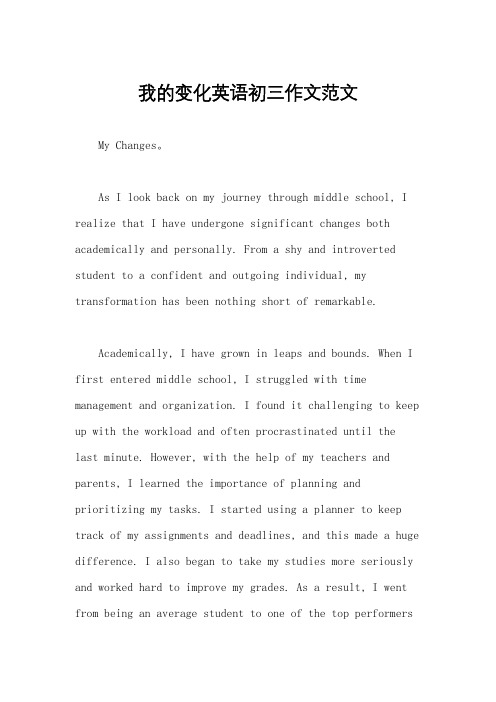 我的变化英语初三作文范文

My Changes。

As I look back on my journey through middle school, I realize that I have undergone significant changes both academically and personally. From a shy and introverted student to a confident and outgoing individual, my transformation has been nothing short of remarkable.

Academically, I have grown in leaps and bounds. When I first entered middle school, I struggled with time management and organization. I found it challenging to keep up with the workload and often procrastinated until the last minute. However, with the help of my teachers and parents, I learned the importance of planning and prioritizing my tasks. I started using a planner to keep track of my assignments and deadlines, and this made a huge difference. I also began to take my studies more seriously and worked hard to improve my grades. As a result, I went from being an average student to one of the top performers